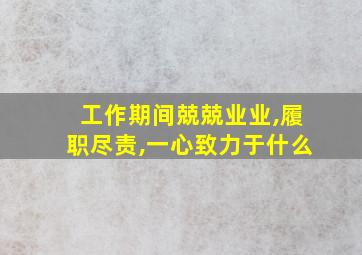 工作期间兢兢业业,履职尽责,一心致力于什么